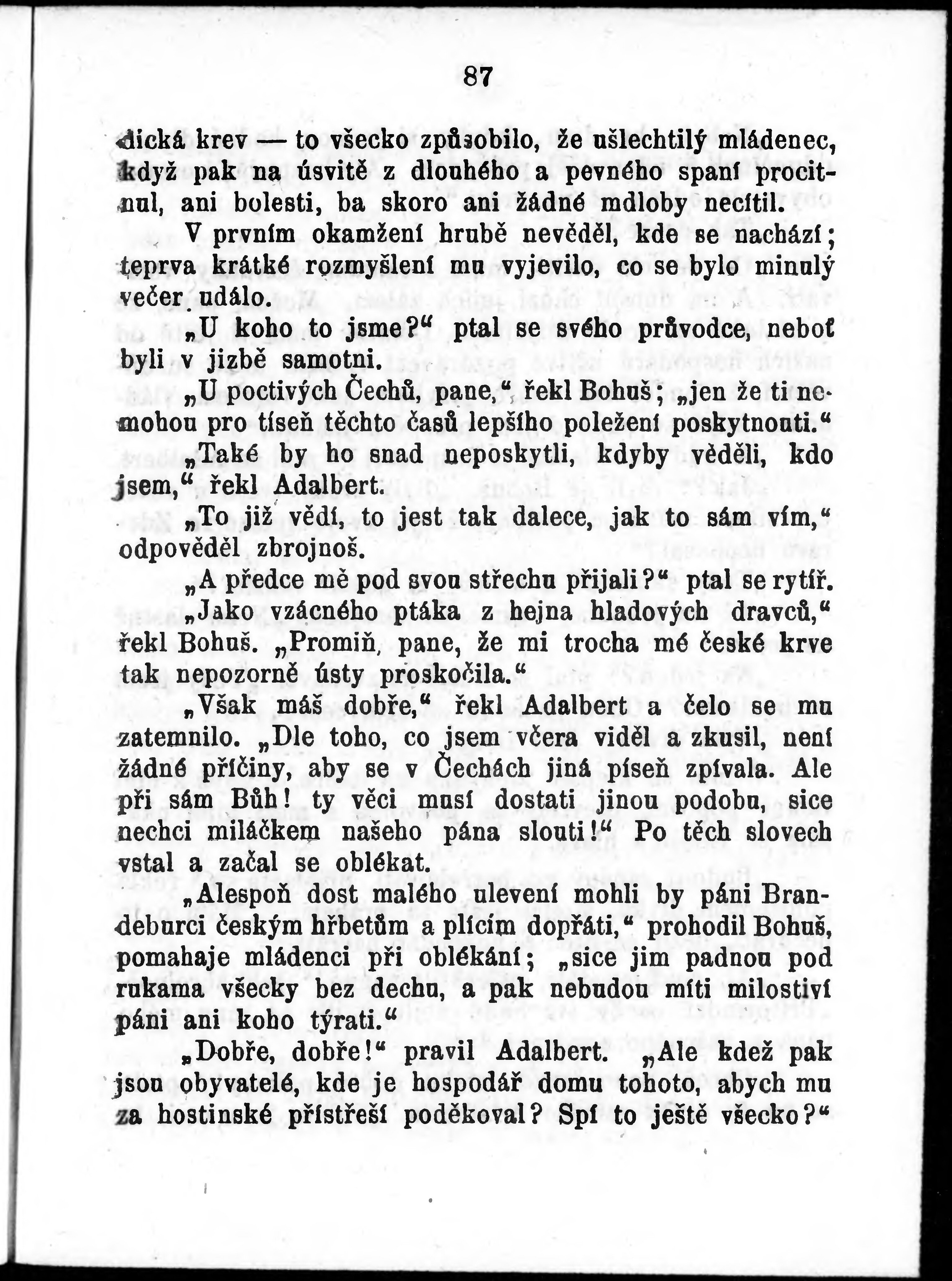 87

dická krev — to všecko způsobilo, že ušlechtilý mládenec, když pak na úsvitě z dlouhého a pevného spaní procitnul, ani bolesti, ba skoro ani žádné mdloby necítil.

V prvním okamžení hrubě nevěděl, kde se nachází; teprva krátké rozmyšlení mu vyjevilo, co se bylo minulý večer událo.

„U koho to jsme?“ ptal se svého průvodce, neboť byli v jizbě samotni.

„U poctivých Čechů, pane,“ řekl Bohuš; „jen že ti nemohou pro tíseň těchto časů lepšího poležení poskytnouti.“

„Také by ho snad neposkytli, kdyby věděli, kdo jsem,“ řekl Adalbert.

„To již vědí, to jest tak dalece, jak to sám vím,“ odpověděl zbrojnoš.

„A předce mě pod svou střechu přijali?“ ptal se rytíř.

„Jako vzácného ptáka z hejna hladových dravců,“ řekl Bohuš. „Promiň, pane, že mi trocha mé české krve tak nepozorně ústy proskočila.“

„Však máš dobře,“ řekl Adalbert a čelo se mu zatemnilo. „Dle toho, co jsem včera viděl a zkusil, není žádné příčiny, aby se v Čechách jiná píseň zpívala. Ale při sám Bůh! ty věci musí dostati jinou podobu, sice nechci miláčkem našeho pána slouti!“ Po těch slovech vstal a začal se oblékat.

„Alespoň dost malého ulevení mohli by páni Brandeburci českým hřbetům a plícím dopřáti,“ prohodil Bohuš, pomahaje mládenci při oblékání; „sice jim padnou pod rukama všecky bez dechu, a pak nebudou míti milostiví páni ani koho týrati.“

„Dobře, dobře!“ pravil Adalbert. „Ale kdež pak jsou obyvatelé, kde je hospodář domu tohoto, abych mu za hostinské přístřeší poděkoval? Spí to ještě všecko?“